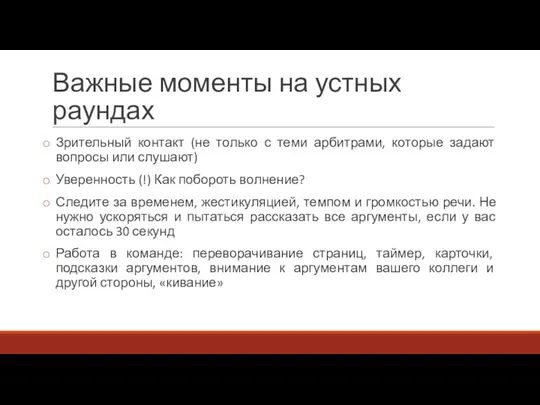 Важные моменты на устных раундах

o Зрительный контакт (не только с теми арбитрами, которые задают вопросы или слушают)

o Уверенность (!) Как побороть волнение?

o Следите за временем, жестикуляцией, темпом и громкостью речи. Не нужно ускоряться и пытаться рассказать все аргументы, если у вас осталось 30 секунд

o Работа в команде: переворачивание страниц, таймер, карточки, подсказки аргументов, внимание к аргументам вашего коллеги и другой стороны, «кивание»